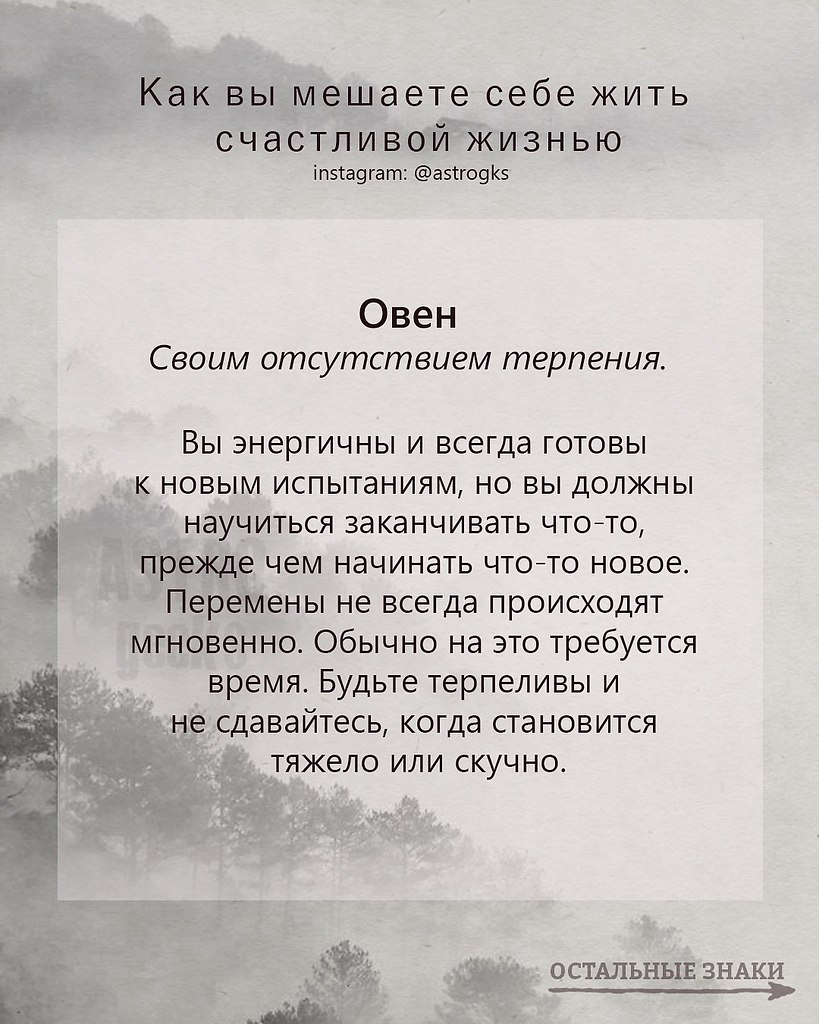 Как вы мешаете себе жить счастливой жизнью
instagram: @astrogks

Овен
Своим отсутствием терпения.

Вы энергичны и всегда готовы к новым испытаниям, но вы должны научиться заканчивать что-то, прежде чем начинать что-то новое. Перемены не всегда происходят мгновенно. Обычно на это требуется время. Будьте терпеливы и не сдавайтесь, когда становится тяжело или скучно.

ОСТАЛЬНЫЕ ЗНАКИ